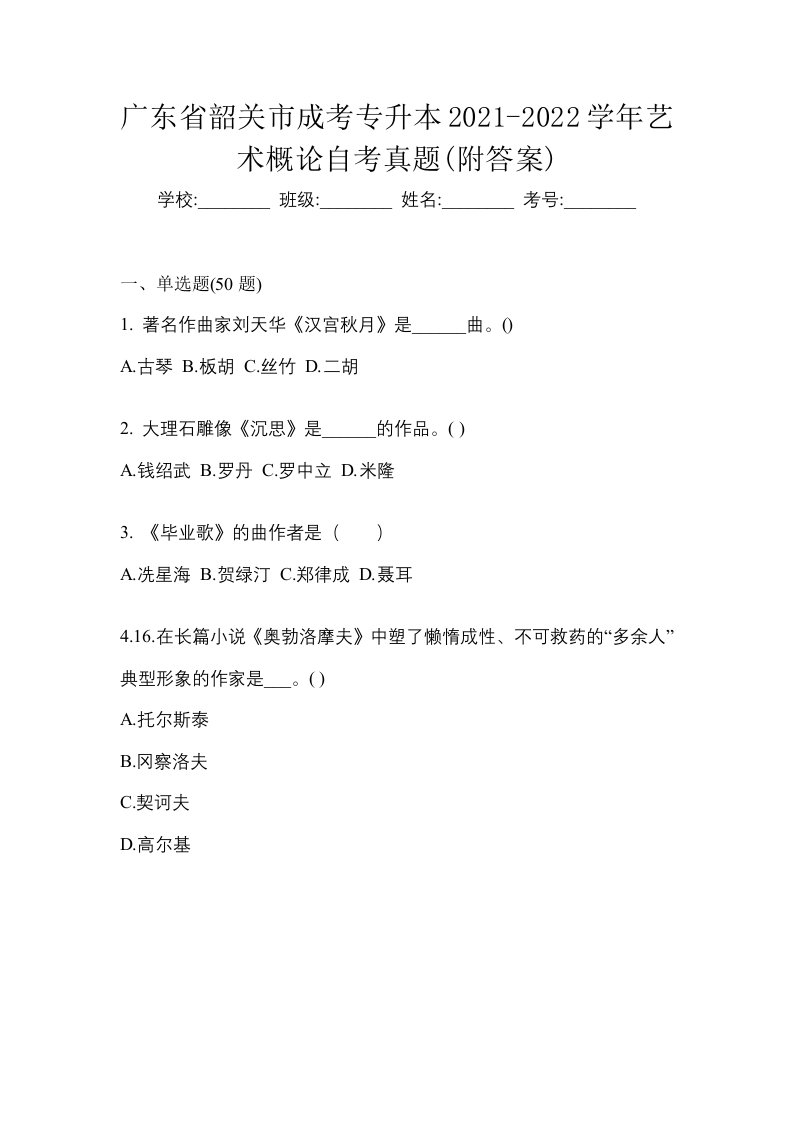 广东省韶关市成考专升本2021-2022学年艺术概论自考真题(附答案)

学校:________ 班级:________ 姓名:________ 考号:________

一、单选题(50 题)

1. 著名作曲家刘天华《汉宫秋月》是______曲。()

A.古琴 B.板胡 C.丝竹 D.二胡

2. 大理石雕像《沉思》是______的作品。( )

A.钱绍武 B.罗丹 C.罗中立 D.米隆

3. 《毕业歌》的曲作者是（　　）

A.冼星海 B.贺绿汀 C.郑律成 D.聂耳

4.16.在长篇小说《奥勃洛摩夫》中塑了懒惰成性、不可救药的“多余人”典型形象的作家是___。( )

A.托尔斯泰

B.冈察洛夫

C.契诃夫

D.高尔基